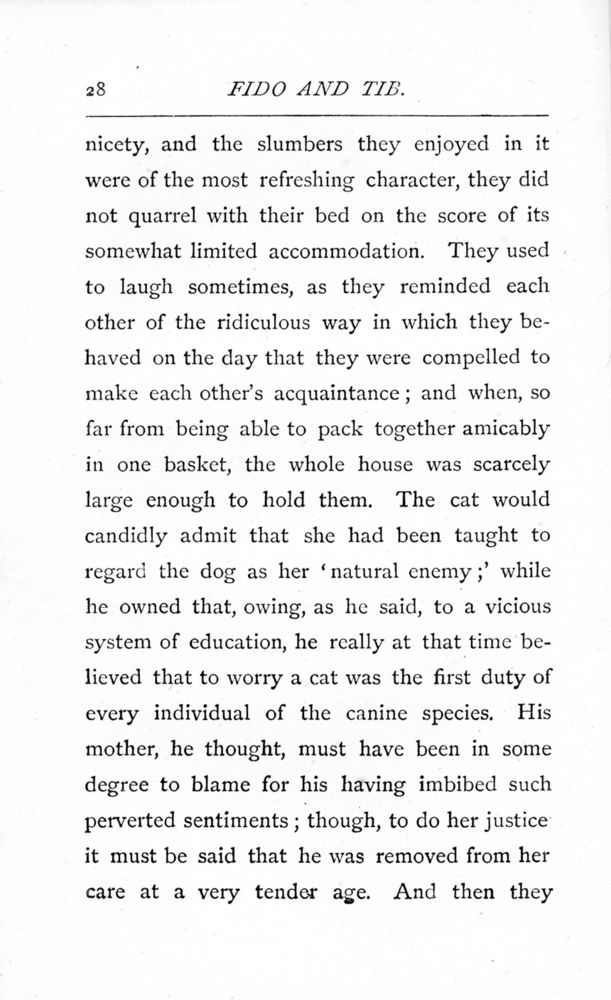 28 FIDO AND TIB.

nicety, and the slumbers they enjoyed in it were of the most refreshing character, they did not quarrel with their bed on the score of its somewhat limited accommodation. They used to laugh sometimes, as they reminded each other of the ridiculous way in which they behaved on the day that they were compelled to make each other's acquaintance; and when, so far from being able to pack together amicably in one basket, the whole house was scarcely large enough to hold them. The cat would candidly admit that she had been taught to regard the dog as her 'natural enemy;' while he owned that, owing, as he said, to a vicious system of education, he really at that time believed that to worry a cat was the first duty of every individual of the canine species. His mother, he thought, must have been in some degree to blame for his having imbibed such perverted sentiments; though, to do her justice it must be said that he was removed from her care at a very tender age. And then they